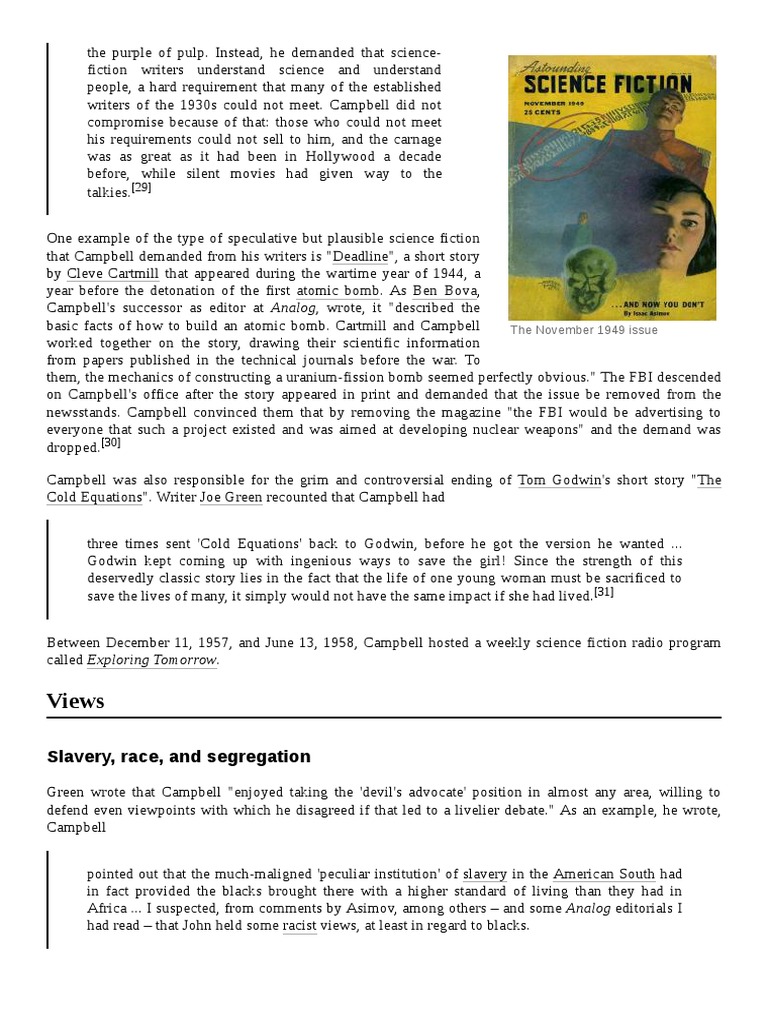 the purple of pulp. Instead, he demanded that science-fiction writers understand science and understand people, a hard requirement that many of the established writers of the 1930s could not meet. Campbell did not compromise because of that: those who could not meet his requirements could not sell to him, and the carnage was as great as it had been in Hollywood a decade before, while silent movies had given way to the talkies.[29]

Astounding
SCIENCE FICTION
NOVEMBER 1949
25 CENTS
... AND NOW YOU DON'T
By Isaac Asimov

The November 1949 issue

One example of the type of speculative but plausible science fiction that Campbell demanded from his writers is "Deadline", a short story by Cleve Cartmill that appeared during the wartime year of 1944, a year before the detonation of the first atomic bomb. As Ben Bova, Campbell's successor as editor at Analog, wrote, it "described the basic facts of how to build an atomic bomb. Cartmill and Campbell worked together on the story, drawing their scientific information from papers published in the technical journals before the war. To them, the mechanics of constructing a uranium-fission bomb seemed perfectly obvious." The FBI descended on Campbell's office after the story appeared in print and demanded that the issue be removed from the newsstands. Campbell convinced them that by removing the magazine "the FBI would be advertising to everyone that such a project existed and was aimed at developing nuclear weapons" and the demand was dropped.[30]

Campbell was also responsible for the grim and controversial ending of Tom Godwin's short story "The Cold Equations". Writer Joe Green recounted that Campbell had

three times sent 'Cold Equations' back to Godwin, before he got the version he wanted ... Godwin kept coming up with ingenious ways to save the girl! Since the strength of this deservedly classic story lies in the fact that the life of one young woman must be sacrificed to save the lives of many, it simply would not have the same impact if she had lived.[31]

Between December 11, 1957, and June 13, 1958, Campbell hosted a weekly science fiction radio program called Exploring Tomorrow.

Views

Slavery, race, and segregation

Green wrote that Campbell "enjoyed taking the 'devil's advocate' position in almost any area, willing to defend even viewpoints with which he disagreed if that led to a livelier debate." As an example, he wrote, Campbell

pointed out that the much-maligned 'peculiar institution' of slavery in the American South had in fact provided the blacks brought there with a higher standard of living than they had in Africa ... I suspected, from comments by Asimov, among others – and some Analog editorials I had read – that John held some racist views, at least in regard to blacks.